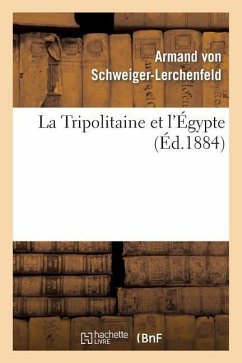 Armand von Schweiger-Lerchenfeld

La Tripolitaine et l'Égypte (Éd.1884)

hachette LIVRE (BnF